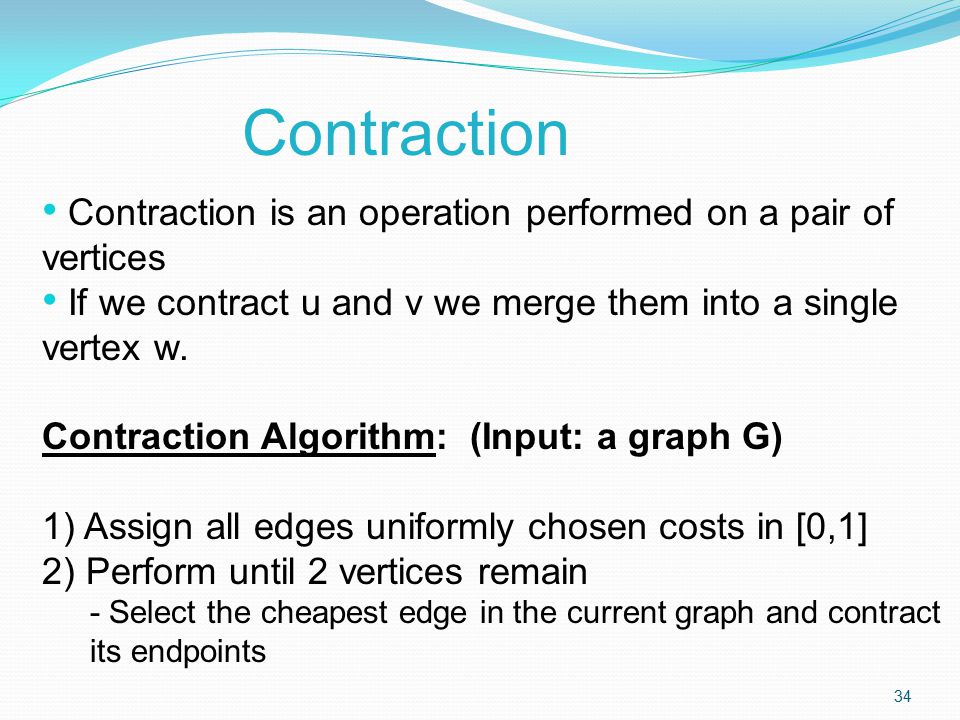 Contraction

• Contraction is an operation performed on a pair of vertices

• If we contract u and v we merge them into a single vertex w.

Contraction Algorithm: (Input: a graph G)

1) Assign all edges uniformly chosen costs in [0,1]
2) Perform until 2 vertices remain
- Select the cheapest edge in the current graph and contract its endpoints

34